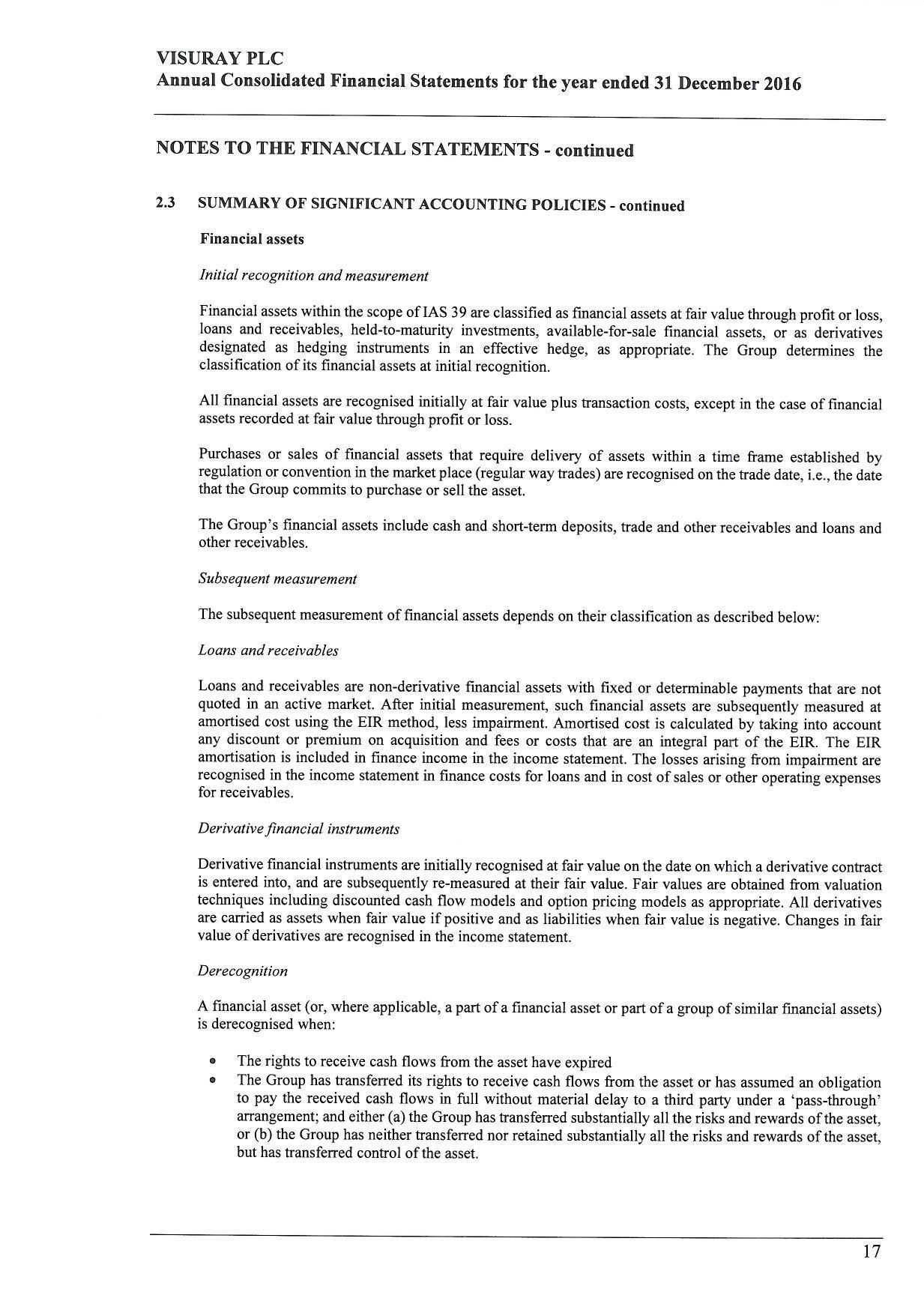 VISURAY PLC
Annual Consolidated Financial Statements for the year ended 31 December 2016

NOTES TO THE FINANCIAL STATEMENTS - continued

2.3 SUMMARY OF SIGNIFICANT ACCOUNTING POLICIES - continued

Financial assets

Initial recognition and measurement

Financial assets within the scope of IAS 39 are classified as financial assets at fair value through profit or loss, loans and receivables, held-to-maturity investments, available-for-sale financial assets, or as derivatives designated as hedging instruments in an effective hedge, as appropriate. The Group determines the classification of its financial assets at initial recognition.

All financial assets are recognised initially at fair value plus transaction costs, except in the case of financial assets recorded at fair value through profit or loss.

Purchases or sales of financial assets that require delivery of assets within a time frame established by regulation or convention in the market place (regular way trades) are recognised on the trade date, i.e., the date that the Group commits to purchase or sell the asset.

The Group's financial assets include cash and short-term deposits, trade and other receivables and loans and other receivables.

Subsequent measurement

The subsequent measurement of financial assets depends on their classification as described below:

Loans and receivables

Loans and receivables are non-derivative financial assets with fixed or determinable payments that are not quoted in an active market. After initial measurement, such financial assets are subsequently measured at amortised cost using the EIR method, less impairment. Amortised cost is calculated by taking into account any discount or premium on acquisition and fees or costs that are an integral part of the EIR. The EIR amortisation is included in finance income in the income statement. The losses arising from impairment are recognised in the income statement in finance costs for loans and in cost of sales or other operating expenses for receivables.

Derivative financial instruments

Derivative financial instruments are initially recognised at fair value on the date on which a derivative contract is entered into, and are subsequently re-measured at their fair value. Fair values are obtained from valuation techniques including discounted cash flow models and option pricing models as appropriate. All derivatives are carried as assets when fair value if positive and as liabilities when fair value is negative. Changes in fair value of derivatives are recognised in the income statement.

Derecognition

A financial asset (or, where applicable, a part of a financial asset or part of a group of similar financial assets) is derecognised when:

• The rights to receive cash flows from the asset have expired
• The Group has transferred its rights to receive cash flows from the asset or has assumed an obligation to pay the received cash flows in full without material delay to a third party under a 'pass-through' arrangement; and either (a) the Group has transferred substantially all the risks and rewards of the asset, or (b) the Group has neither transferred nor retained substantially all the risks and rewards of the asset, but has transferred control of the asset.

17